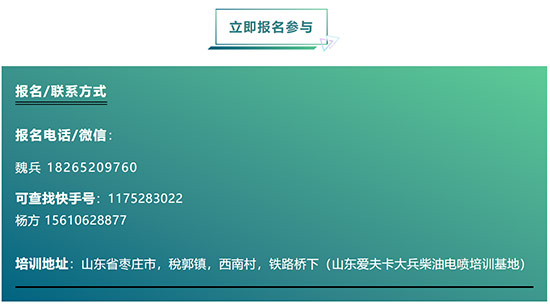 立即报名参与

报名/联系方式

报名电话/微信：

魏兵 18265209760

可查找快手号：1175283022
杨方 15610628877

培训地址：山东省枣庄市，税郭镇，西南村，铁路桥下（山东爱夫卡大兵柴油电喷培训基地）